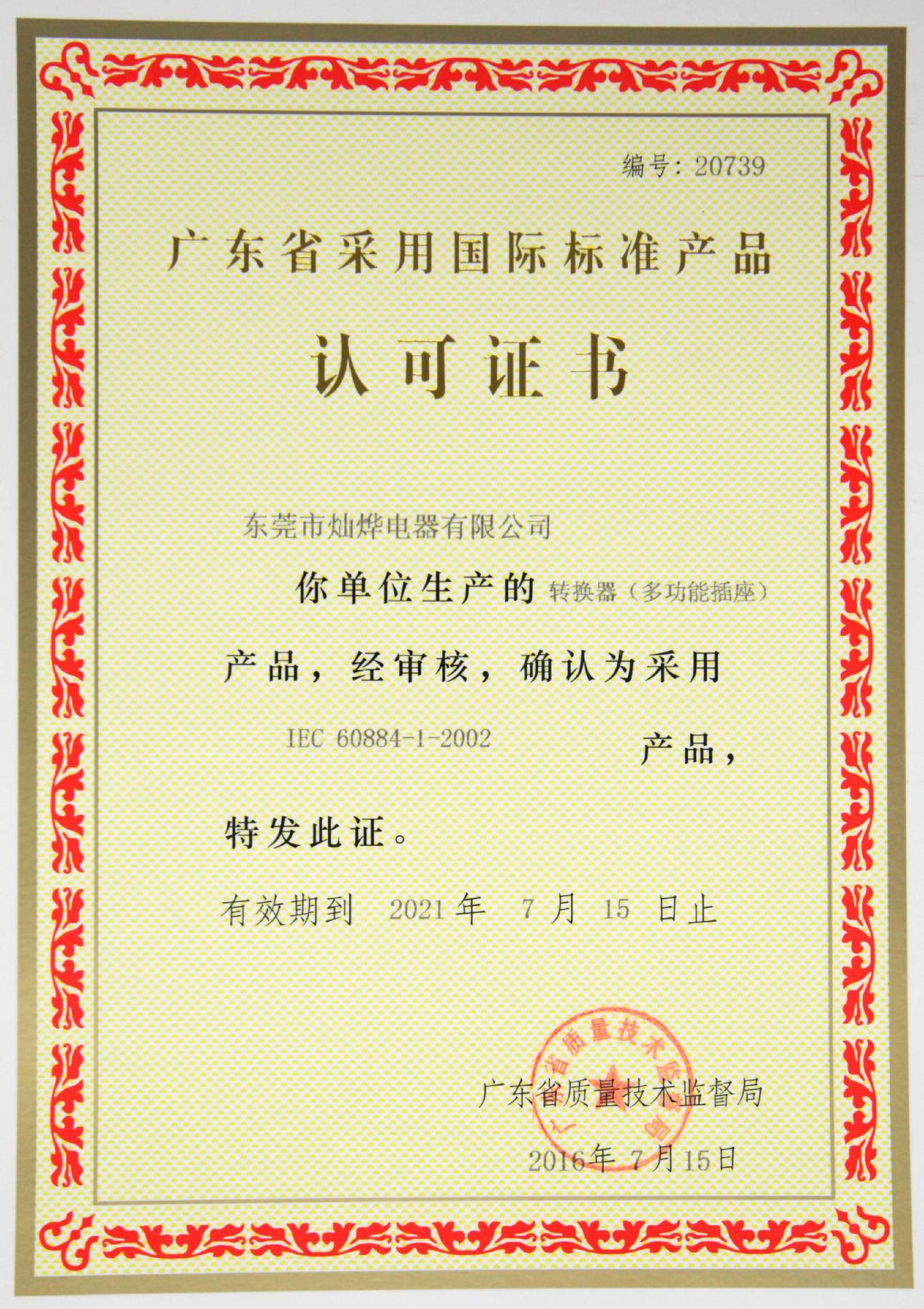 编号：20739

广东省采用国际标准产品

认可证书

东莞市灿烨电器有限公司

你单位生产的 转换器（多功能插座）

产品，经审核，确认为采用

IEC 60884-1-2002 产品，

特发此证。

有效期到 2021 年 7 月 15 日止

广东省质量技术监督局

广东省质量技术监督局

2016年 7月15日